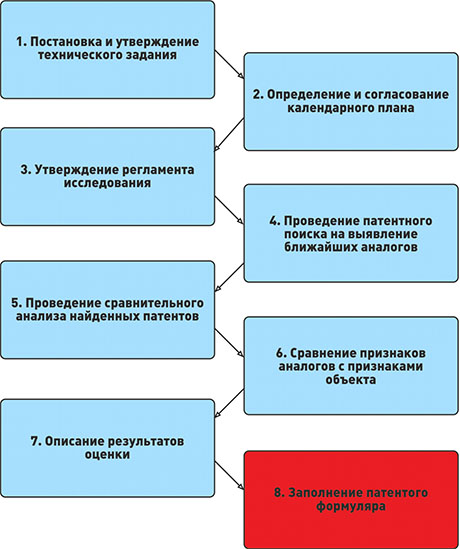 1. Постановка и утверждение технического задания

2. Определение и согласование календарного плана

3. Утверждение регламента исследования

4. Проведение патентного поиска на выявление ближайших аналогов

5. Проведение сравнительного анализа найденных патентов

6. Сравнение признаков аналогов с признаками объекта

7. Описание результатов оценки

8. Заполнение патентого формуляра